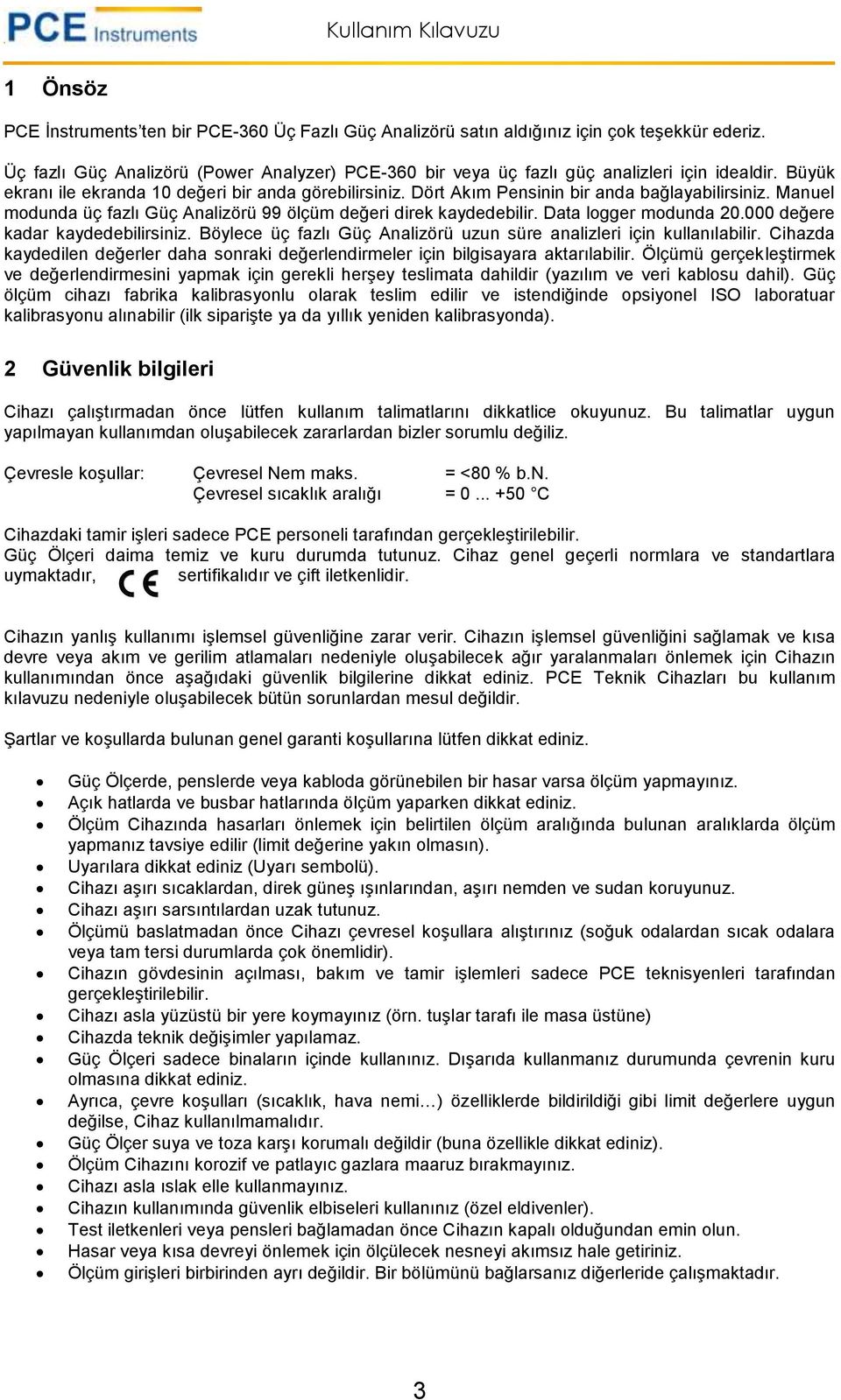 PCE Instruments

Kullanım Kılavuzu

1 Önsöz

PCE İnstruments'ten bir PCE-360 Üç Fazlı Güç Analizörü satın aldığınız için çok teşekkür ederiz.

Üç fazlı Güç Analizörü (Power Analyzer) PCE-360 bir veya üç fazlı güç analizleri için idealdir. Büyük ekranı ile ekranda 10 değeri bir anda görebilirsiniz. Dört Akım Pensinin bir anda bağlayabilirsiniz. Manuel modunda üç fazlı Güç Analizörü 99 ölçüm değeri direk kaydedebilir. Data logger modunda 20.000 değere kadar kaydedebilirsiniz. Böylece üç fazlı Güç Analizörü uzun süre analizleri için kullanılabilir. Cihazda kaydedilen değerler daha sonraki değerlendirmeler için bilgisayara aktarılabilir. Ölçümü gerçekleştirmek ve değerlendirmesini yapmak için gerekli herşey teslimata dahildir (yazılım ve veri kablosu dahil). Güç ölçüm cihazı fabrika kalibrasyonlu olarak teslim edilir ve istendiğinde opsiyonel ISO laboratuar kalibrasyonu alınabilir (ilk siparişte ya da yıllık yeniden kalibrasyonda).

2 Güvenlik bilgileri

Cihazı çalıştırmadan önce lütfen kullanım talimatlarını dikkatlice okuyunuz. Bu talimatlar uygun yapılmayan kullanımdan oluşabilecek zararlardan bizler sorumlu değiliz.

Çevresle koşullar: Çevresel Nem maks. = <80 % b.N.
Çevresel sıcaklık aralığı = 0 ... +50 °C

Cihazdaki tamir işleri sadece PCE personeli tarafından gerçekleştirilebilir.
Güç Ölçeri daima temiz ve kuru durumda tutunuz. Cihaz genel geçerli normlara ve standartlara uymaktadır, CE sertifikalıdır ve çift iletkenlidir.

Cihazın yanlış kullanımı işlemsel güvenliğine zarar verir. Cihazın işlemsel güvenliğini sağlamak ve kısa devre veya akım ve gerilim atlamaları nedeniyle oluşabilecek ağır yaralanmaları önlemek için Cihazın kullanımından önce aşağıdaki güvenlik bilgilerine dikkat ediniz. PCE Teknik Cihazları bu kullanım kılavuzu nedeniyle oluşabilecek bütün sorunlardan mesul değildir.

Şartlar ve koşullarda bulunan genel garanti koşullarına lütfen dikkat ediniz.

• Güç Ölçerde, penslerde veya kabloda görünebilen bir hasar varsa ölçüm yapmayınız.
• Açık hatlarda ve busbar hatlarında ölçüm yaparken dikkat ediniz.
• Ölçüm Cihazında hasarları önlemek için belirtilen ölçüm aralığında bulunan aralıklarda ölçüm yapmanız tavsiye edilir (limit değerine yakın olmasın).
• Uyarılara dikkat ediniz (Uyarı sembolü).
• Cihazı aşırı sıcaklardan, direk güneş ışınlarından, aşırı nemden ve sudan koruyunuz.
• Cihazı aşırı sarsıntılardan uzak tutunuz.
• Ölçümü baslatmadan önce Cihazı çevresel koşullara alıştırınız (soğuk odalardan sıcak odalara veya tam tersi durumlarda çok önemlidir).
• Cihazın gövdesinin açılması, bakım ve tamir işlemleri sadece PCE teknisyenleri tarafından gerçekleştirilebilir.
• Cihazı asla yüzüstü bir yere koymayınız (örn. tuşlar tarafı ile masa üstüne)
• Cihazda teknik değişimler yapılamaz.
• Güç Ölçeri sadece binaların içinde kullanınız. Dışarıda kullanmanız durumunda çevrenin kuru olmasına dikkat ediniz.
• Ayrıca, çevre koşulları (sıcaklık, hava nemi…) özelliklerde bildirildiği gibi limit değerlere uygun değilse, Cihaz kullanılmamalıdır.
• Güç Ölçer suya ve toza karşı korumalı değildir (buna özellikle dikkat ediniz).
• Ölçüm Cihazını korozif ve patlayıc gazlara maaruz bırakmayınız.
• Cihazı asla ıslak elle kullanmayınız.
• Cihazın kullanımında güvenlik elbiseleri kullanınız (özel eldivenler).
• Test iletkenleri veya pensleri bağlamadan önce Cihazın kapalı olduğundan emin olun.
• Hasar veya kısa devreyi önlemek için ölçülecek nesneyi akımsız hale getiriniz.
• Ölçüm girişleri birbirinden ayrı değildir. Bir bölümünü bağlarsanız diğerleride çalışmaktadır.

3